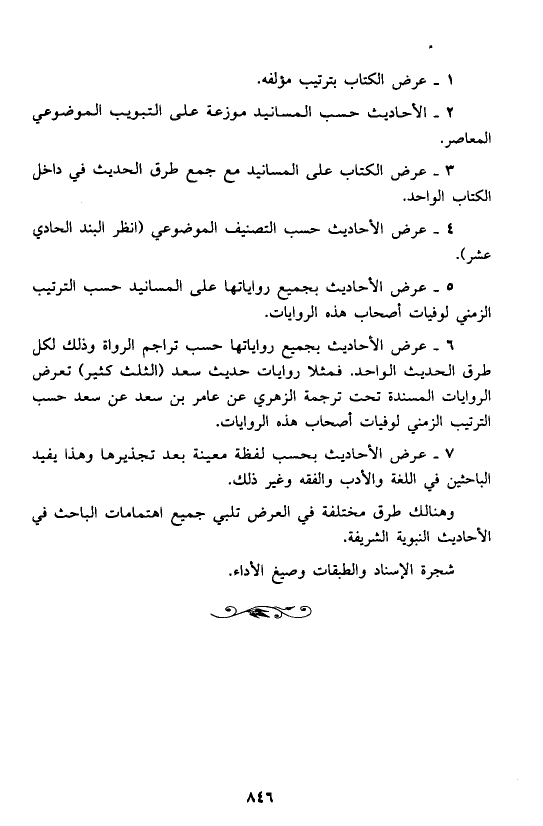 ١ ـ عرض الكتاب بترتيب مؤلفه.

٢ ـ الأحاديث حسب المسانيد موزعة على التبويب الموضوعي المعاصر.

٣ ـ عرض الكتاب على المسانيد مع جمع طرق الحديث في داخل الكتاب الواحد.

٤ ـ عرض الأحاديث حسب التصنيف الموضوعي (انظر البند الحادي عشر).

٥ ـ عرض الأحاديث بجميع رواياتها على المسانيد حسب الترتيب الزمني لوفيات أصحاب هذه الروايات.

٦ ـ عرض الأحاديث بجميع رواياتها حسب تراجم الرواة وذلك لكل طرق الحديث الواحد. فمثلا روايات حديث سعد (الثلث كثير) تعرض الروايات المسندة تحت ترجمة الزهري عن عامر بن سعد عن سعد حسب الترتيب الزمني لوفيات أصحاب هذه الروايات.

٧ ـ عرض الأحاديث بحسب لفظة معينة بعد تجذيرها وهذا يفيد الباحثين في اللغة والأدب والفقه وغير ذلك.

وهنالك طرق مختلفة في العرض تلبي جميع اهتمامات الباحث في الأحاديث النبوية الشريفة.

شجرة الإسناد والطبقات وصيغ الأداء.

٨٤٦